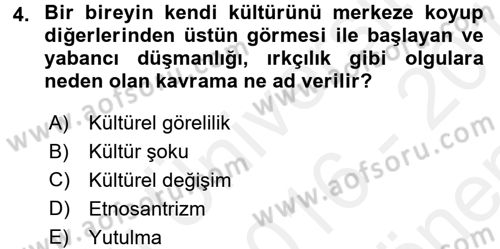 4. Bir bireyin kendi kültürünü merkeze koyup diğerlerinden üstün görmesi ile başlayan ve yabancı düşmanlığı, ırkçılık gibi olgulara neden olan kavrama ne ad verilir?

A) Kültürel görelilik
B) Kültür şoku
C) Kültürel değişim
D) Etnosantrizm
E) Yutulma

www.aofsoru.com
www.aofsoru.com
www.aofsoru.com